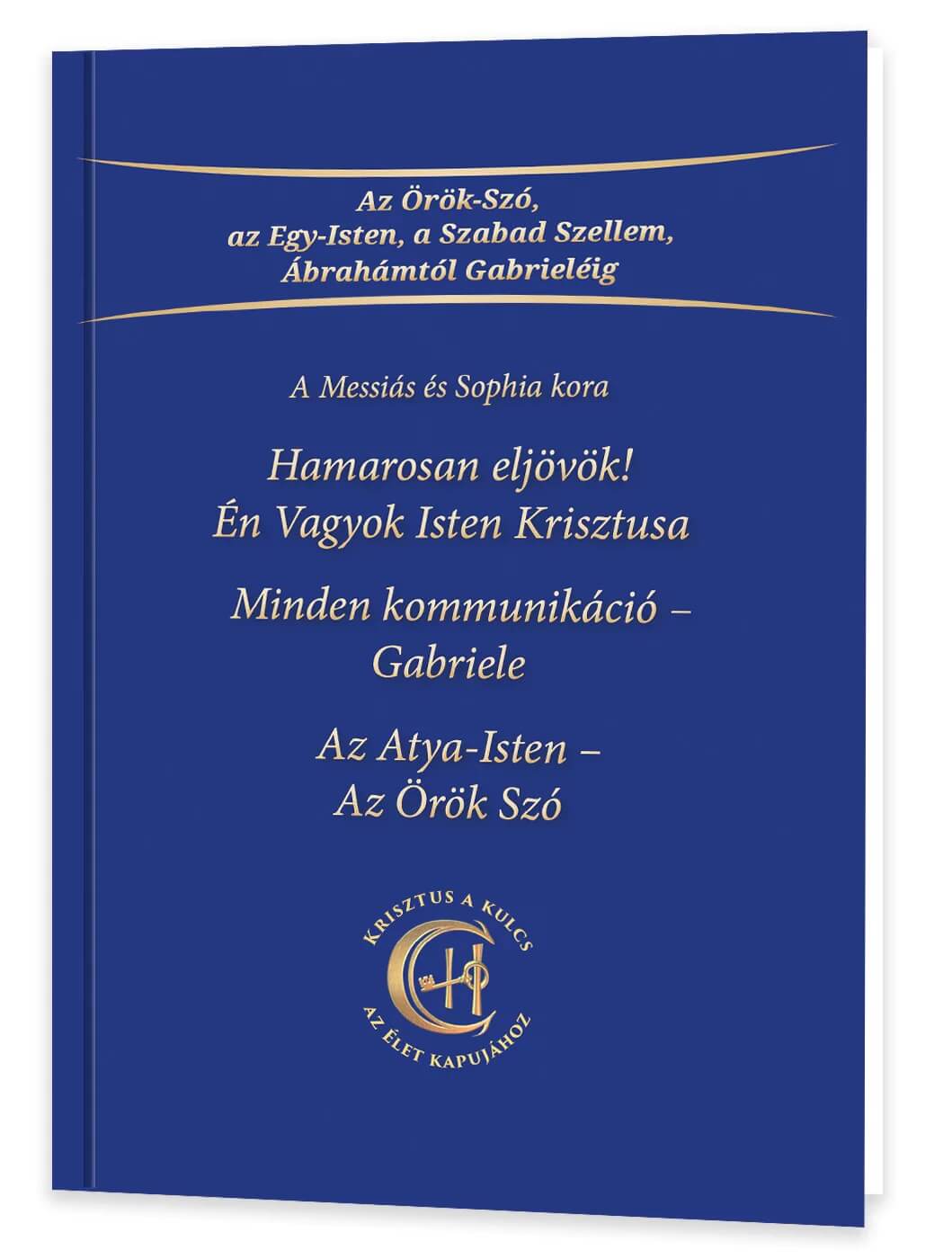 Az Örök-Szó,
az Egy-Isten, a Szabad Szellem,
Ábrahámtól Gabrieléig

A Messiás és Sophia kora

Hamarosan eljövök!
Én Vagyok Isten Krisztusa

Minden kommunikáció –
Gabriele

Az Atya-Isten –
Az Örök Szó

KRISZTUS A KULCS
AZ ÉLET KAPUJÁHOZ